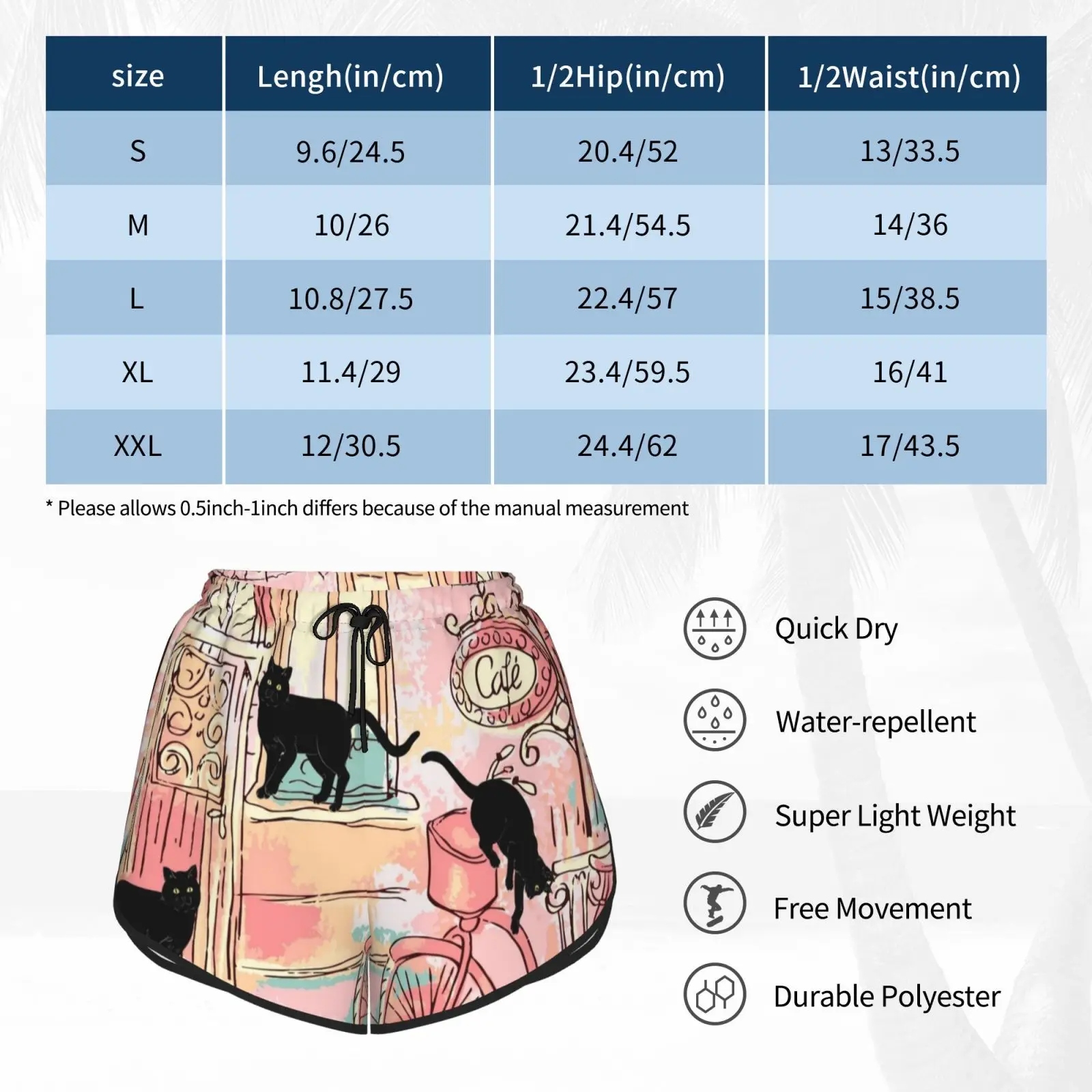 | size | Lengh(in/cm) | 1/2Hip(in/cm) | 1/2Waist(in/cm) |
|---|---|---|---|
| S | 9.6/24.5 | 20.4/52 | 13/33.5 |
| M | 10/26 | 21.4/54.5 | 14/36 |
| L | 10.8/27.5 | 22.4/57 | 15/38.5 |
| XL | 11.4/29 | 23.4/59.5 | 16/41 |
| XXL | 12/30.5 | 24.4/62 | 17/43.5 |

* Please allows 0.5inch-1inch differs because of the manual measurement

Café

Quick Dry

Water-repellent

Super Light Weight

Free Movement

Durable Polyester